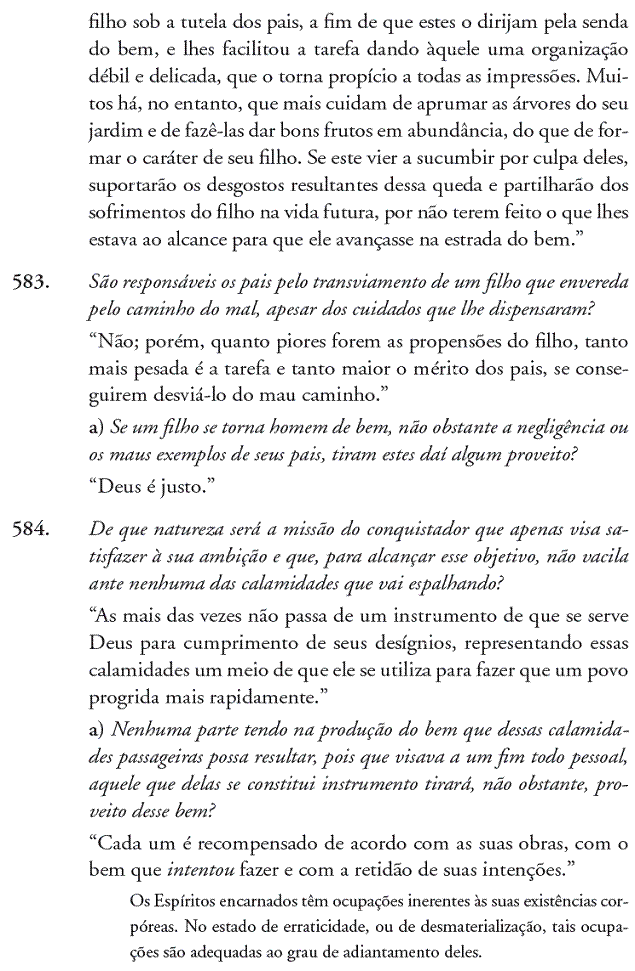 filho sob a tutela dos pais, a fim de que estes o dirijam pela senda do bem, e lhes facilitou a tarefa dando àquele uma organização débil e delicada, que o torna propício a todas as impressões. Muitos há, no entanto, que mais cuidam de aprumar as árvores do seu jardim e de fazê-las dar bons frutos em abundância, do que de formar o caráter de seu filho. Se este vier a sucumbir por culpa deles, suportarão os desgostos resultantes dessa queda e partilharão dos sofrimentos do filho na vida futura, por não terem feito o que lhes estava ao alcance para que ele avançasse na estrada do bem."

583. São responsáveis os pais pelo transviamento de um filho que envereda pelo caminho do mal, apesar dos cuidados que lhe dispensaram?

"Não; porém, quanto piores forem as propensões do filho, tanto mais pesada é a tarefa e tanto maior o mérito dos pais, se conseguirem desviá-lo do mau caminho."

a) Se um filho se torna homem de bem, não obstante a negligência ou os maus exemplos de seus pais, tiram estes daí algum proveito?

"Deus é justo."

584. De que natureza será a missão do conquistador que apenas visa satisfazer à sua ambição e que, para alcançar esse objetivo, não vacila ante nenhuma das calamidades que vai espalhando?

"As mais das vezes não passa de um instrumento de que se serve Deus para cumprimento de seus desígnios, representando essas calamidades um meio de que ele se utiliza para fazer que um povo progrida mais rapidamente."

a) Nenhuma parte tendo na produção do bem que dessas calamidades passageiras possa resultar, pois que visava a um fim todo pessoal, aquele que delas se constitui instrumento tirará, não obstante, proveito desse bem?

"Cada um é recompensado de acordo com as suas obras, com o bem que intentou fazer e com a retidão de suas intenções."

Os Espíritos encarnados têm ocupações inerentes às suas existências corpóreas. No estado de erraticidade, ou de desmaterialização, tais ocupações são adequadas ao grau de adiantamento deles.